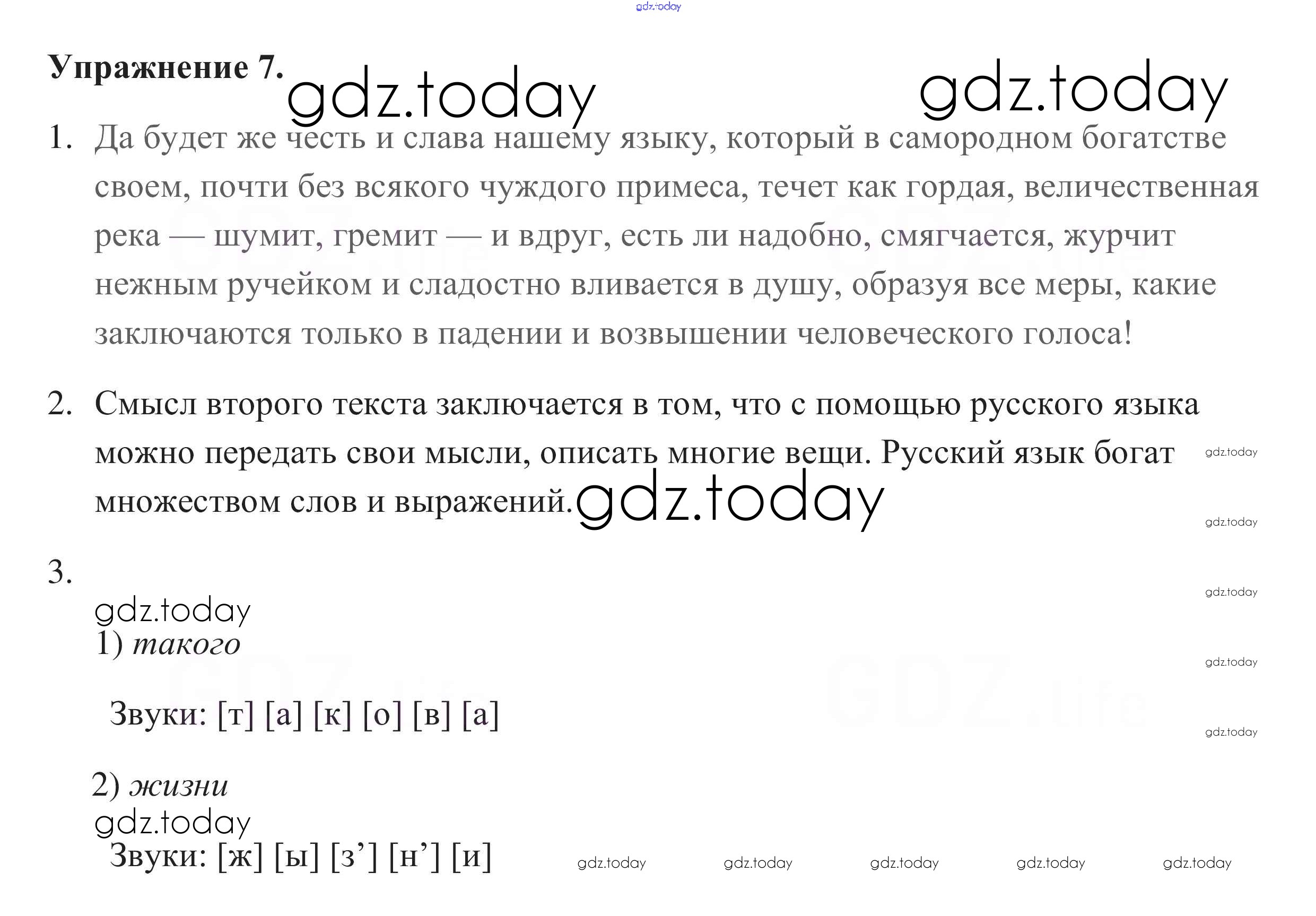 Упражнение 7.

1. Да будет же честь и слава нашему языку, который в самородном богатстве своем, почти без всякого чуждого примеса, течет как гордая, величественная река — шумит, гремит — и вдруг, есть ли надобно, смягчается, журчит нежным ручейком и сладостно вливается в душу, образуя все меры, какие заключаются только в падении и возвышении человеческого голоса!

2. Смысл второго текста заключается в том, что с помощью русского языка можно передать свои мысли, описать многие вещи. Русский язык богат множеством слов и выражений.

3.

1) такого

Звуки: [т] [а] [к] [о] [в] [а]

2) жизни

Звуки: [ж] [ы] [з'] [н'] [и]

gdz.today

GDZ.life